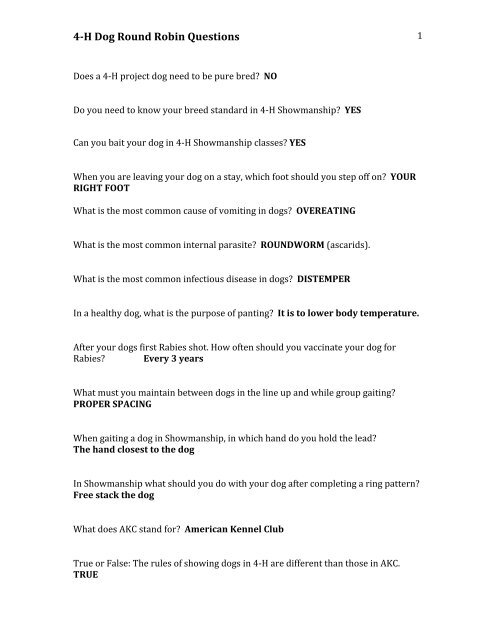 4-H Dog Round Robin Questions

1

Does a 4-H project dog need to be pure bred? NO

Do you need to know your breed standard in 4-H Showmanship? YES

Can you bait your dog in 4-H Showmanship classes? YES

When you are leaving your dog on a stay, which foot should you step off on? YOUR RIGHT FOOT

What is the most common cause of vomiting in dogs? OVEREATING

What is the most common internal parasite? ROUNDWORM (ascarids).

What is the most common infectious disease in dogs? DISTEMPER

In a healthy dog, what is the purpose of panting? It is to lower body temperature.

After your dogs first Rabies shot. How often should you vaccinate your dog for Rabies? Every 3 years

What must you maintain between dogs in the line up and while group gaiting? PROPER SPACING

When gaiting a dog in Showmanship, in which hand do you hold the lead? The hand closest to the dog

In Showmanship what should you do with your dog after completing a ring pattern? Free stack the dog

What does AKC stand for? American Kennel Club

True or False: The rules of showing dogs in 4-H are different than those in AKC. TRUE